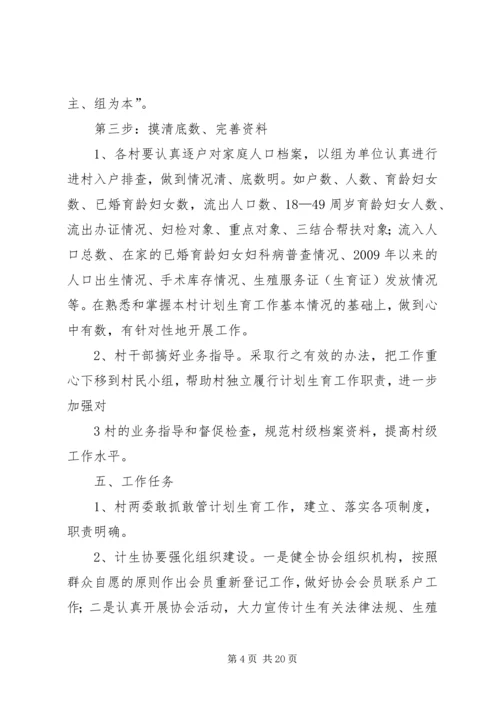 主、组为本”。

第三步：摸清底数、完善资料

1、各村要认真逐户对家庭人口档案，以组为单位认真进行进村入户排查，做到情况清、底数明。如户数、人数、育龄妇女数、已婚育龄妇女数，流出人口数、18—49周岁育龄妇女人数、流出办证情况、妇检对象、重点对象、三结合帮扶对象；流入人口总数、在家的已婚育龄妇女妇科病普查情况、2009年以来的人口出生情况、手术库存情况、生殖服务证（生育证）发放情况等。在熟悉和掌握本村计划生育工作基本情况的基础上，做到心中有数，有针对性地开展工作。

2、村干部搞好业务指导。采取行之有效的办法，把工作重心下移到村民小组，帮助村独立履行计划生育工作职责，进一步加强对

3村的业务指导和督促检查，规范村级档案资料，提高村级工作水平。

五、工作任务

1、村两委敢抓敢管计划生育工作，建立、落实各项制度，职责明确。

2、计生协要强化组织建设。一是健全协会组织机构，按照群众自愿的原则作出会员重新登记工作，做好协会会员联系户工作；二是认真开展协会活动，大力宣传计生有关法律法规、生殖

第4页 共20页